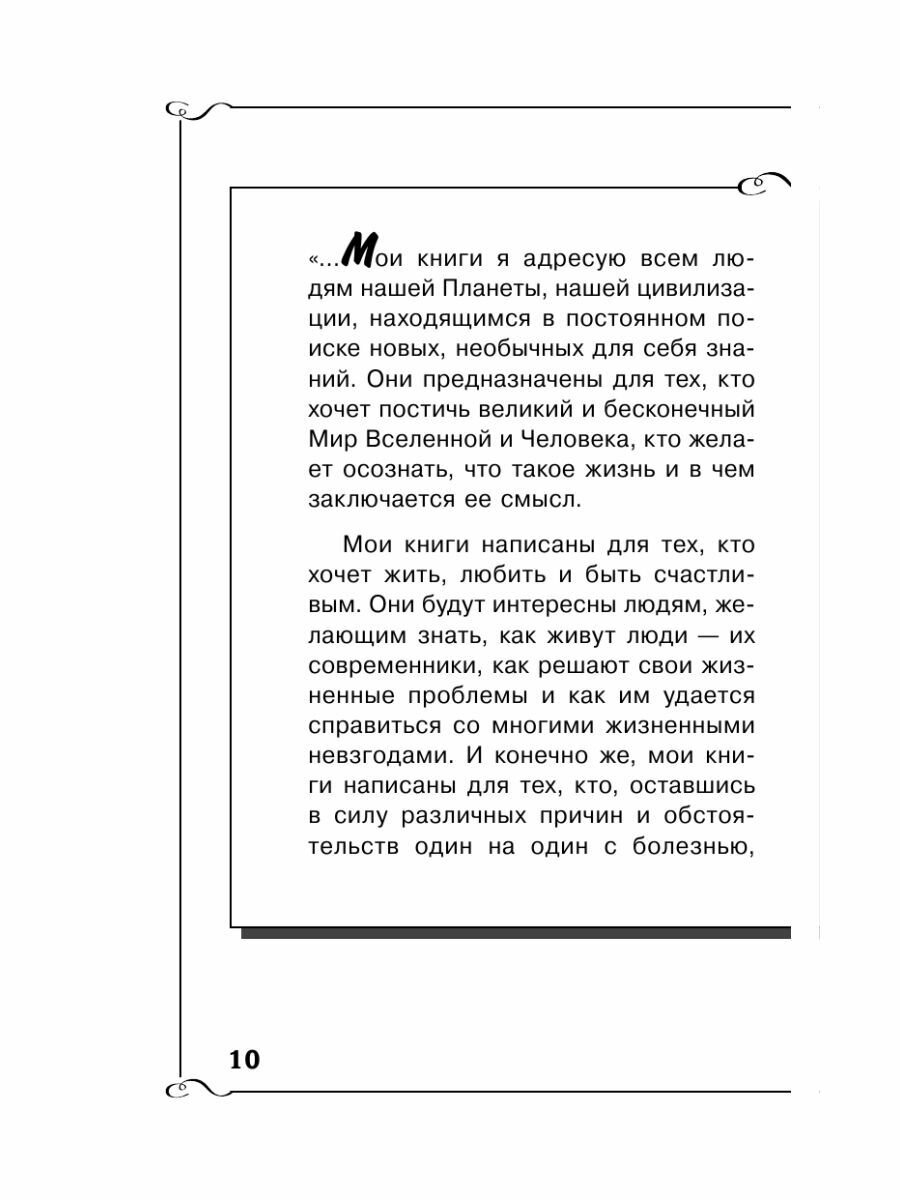 «...Мои книги я адресую всем людям нашей Планеты, нашей цивилизации, находящимся в постоянном поиске новых, необычных для себя знаний. Они предназначены для тех, кто хочет постичь великий и бесконечный Мир Вселенной и Человека, кто желает осознать, что такое жизнь и в чем заключается ее смысл.

Мои книги написаны для тех, кто хочет жить, любить и быть счастливым. Они будут интересны людям, желающим знать, как живут люди — их современники, как решают свои жизненные проблемы и как им удается справиться со многими жизненными невзгодами. И конечно же, мои книги написаны для тех, кто, оставшись в силу различных причин и обстоятельств один на один с болезнью,

10